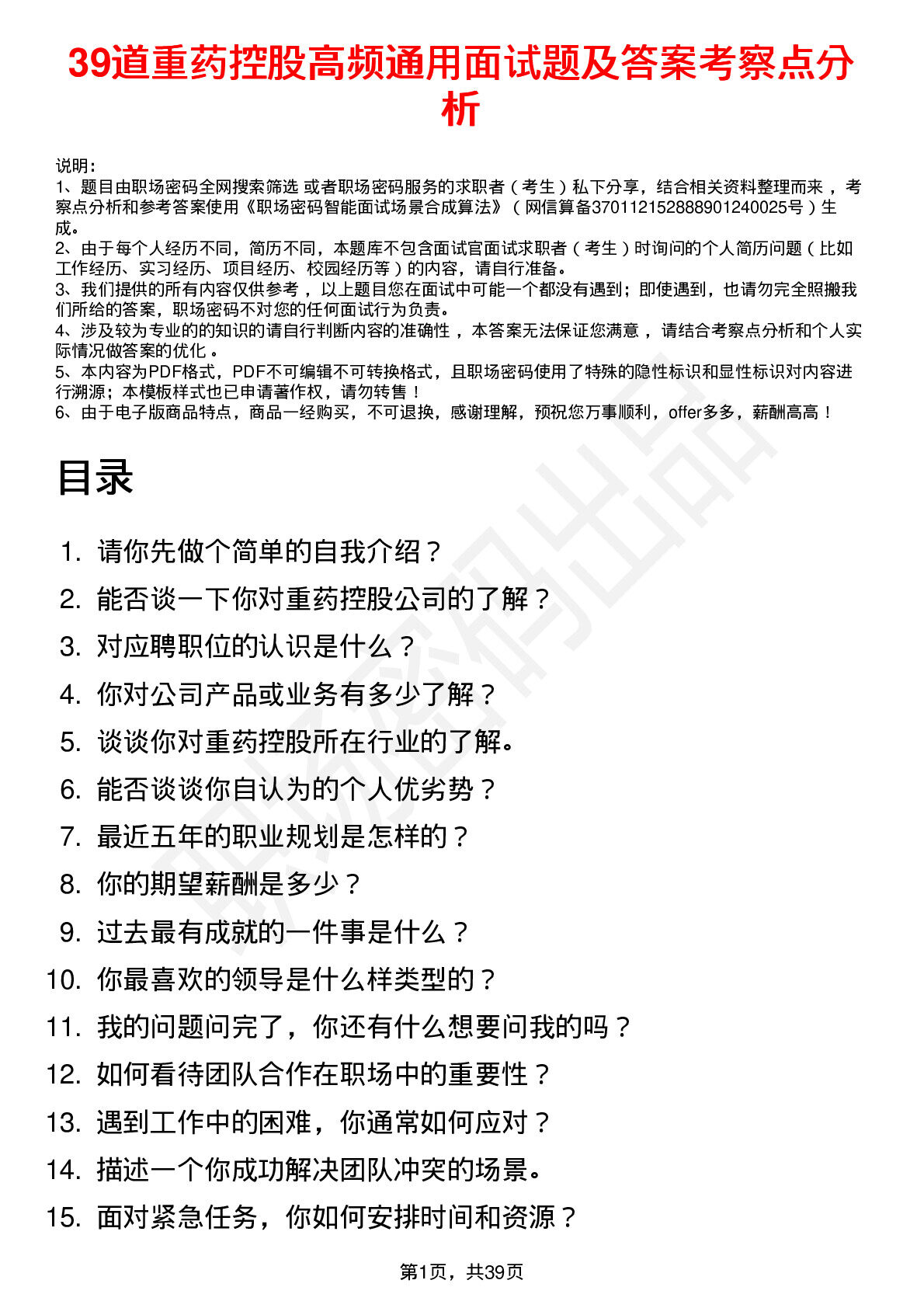 39道重药控股高频通用面试题及答案考察点分析

说明：
1、题目由职场密码全网搜索筛选 或者职场密码服务的求职者（考生）私下分享，结合相关资料整理而来，考察点分析和参考答案使用《职场密码智能面试场景合成算法》（网信算备370112152888901240025号）生成。
2、由于每个人经历不同，简历不同，本题库不包含面试官面试求职者（考生）时询问的个人简历问题（比如工作经历、实习经历、项目经历、校园经历等）的内容，请自行准备。
3、我们提供的所有内容仅供参考，以上题目您在面试中可能一个都没有遇到；即使遇到，也请勿完全照搬我们所给的答案，职场密码不对您的任何面试行为负责。
4、涉及较为专业的的知识的请自行判断内容的准确性，本答案无法保证您满意，请结合考察点分析和个人实际情况做答案的优化。
5、本内容为PDF格式，PDF不可编辑不可转换格式，且职场密码使用了特殊的隐性标识和显性标识对内容进行溯源；本模板样式也已申请著作权，请勿转售！
6、由于电子版商品特点，商品一经购买，不可退换，感谢理解，预祝您万事顺利，offer多多，薪酬高高！

目录

1. 请你先做个简单的自我介绍？
2. 能否谈一下你对重药控股公司的了解？
3. 对应聘职位的认识是什么？
4. 你对公司产品或业务有多少了解？
5. 谈谈你对重药控股所在行业的了解。
6. 能否谈谈你自认为的个人优劣势？
7. 最近五年的职业规划是怎样的？
8. 你的期望薪酬是多少？
9. 过去最有成就的一件事是什么？
10. 你最喜欢的领导是什么样类型的？
11. 我的问题问完了，你还有什么想要问我的吗？
12. 如何看待团队合作在职场中的重要性？
13. 遇到工作中的困难，你通常如何应对？
14. 描述一个你成功解决团队冲突的场景。
15. 面对紧急任务，你如何安排时间和资源？

第1页，共39页

职场密码出品